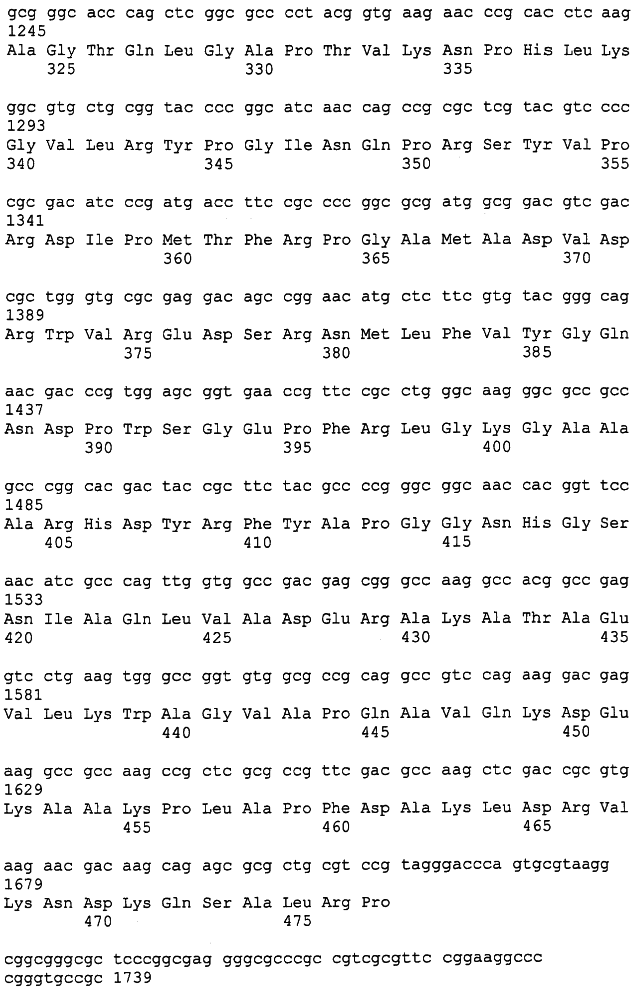 gcg ggc acc cag ctc ggc gcc cct acg gtg aag aac ccg cac ctc aag 1245
Ala Gly Thr Gln Leu Gly Ala Pro Thr Val Lys Asn Pro His Leu Lys
325 330 335

ggc gtg ctg cgg tac ccc ggc atc aac cag ccg cgc tcg tac gtc ccc 1293
Gly Val Leu Arg Tyr Pro Gly Ile Asn Gln Pro Arg Ser Tyr Val Pro
340 345 350 355

cgc gac atc ccg atg acc ttc cgc ccc ggc gcg atg gcg gac gtc gac 1341
Arg Asp Ile Pro Met Thr Phe Arg Pro Gly Ala Met Ala Asp Val Asp
360 365 370

cgc tgg gtg cgc gag gac agc cgg aac atg ctc ttc gtg tac ggg cag 1389
Arg Trp Val Arg Glu Asp Ser Arg Asn Met Leu Phe Val Tyr Gly Gln
375 380 385

aac gac ccg tgg agc ggt gaa ccg ttc cgc ctg ggc aag ggc gcc gcc 1437
Asn Asp Pro Trp Ser Gly Glu Pro Phe Arg Leu Gly Lys Gly Ala Ala
390 395 400

gcc cgg cac gac tac cgc ttc tac gcc ccg ggc ggc aac cac ggt tcc 1485
Ala Arg His Asp Tyr Arg Phe Tyr Ala Pro Gly Gly Asn His Gly Ser
405 410 415

aac atc gcc cag ttg gtg gcc gac gag cgg gcc aag gcc acg gcc gag 1533
Asn Ile Ala Gln Leu Val Ala Asp Glu Arg Ala Lys Ala Thr Ala Glu
420 425 430 435

gtc ctg aag tgg gcc ggt gtg gcg ccg cag gcc gtc cag aag gac gag 1581
Val Leu Lys Trp Ala Gly Val Ala Pro Gln Ala Val Gln Lys Asp Glu
440 445 450

aag gcc gcc aag ccg ctc gcg ccg ttc gac gcc aag ctc gac cgc gtg 1629
Lys Ala Ala Lys Pro Leu Ala Pro Phe Asp Ala Lys Leu Asp Arg Val
455 460 465

aag aac gac aag cag agc gcg ctg cgt ccg tagggaccca gtgcgtaagg 1679
Lys Asn Asp Lys Gln Ser Ala Leu Arg Pro
470 475

cggcgggcgc tcccggcgag gggcgcccgc cgtcgcgttc cggaaggccc cgggtgccgc 1739